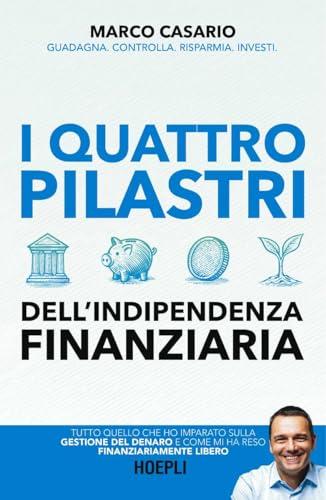 MARCO CASARIO
GUADAGNA. CONTROLLA. RISPARMIA. INVESTI.

I QUATTRO PILASTRI

DELL'INDIPENDENZA FINANZIARIA

TUTTO QUELLO CHE HO IMPARATO SULLA GESTIONE DEL DENARO E COME MI HA RESO FINANZIARIAMENTE LIBERO

HOEPLI